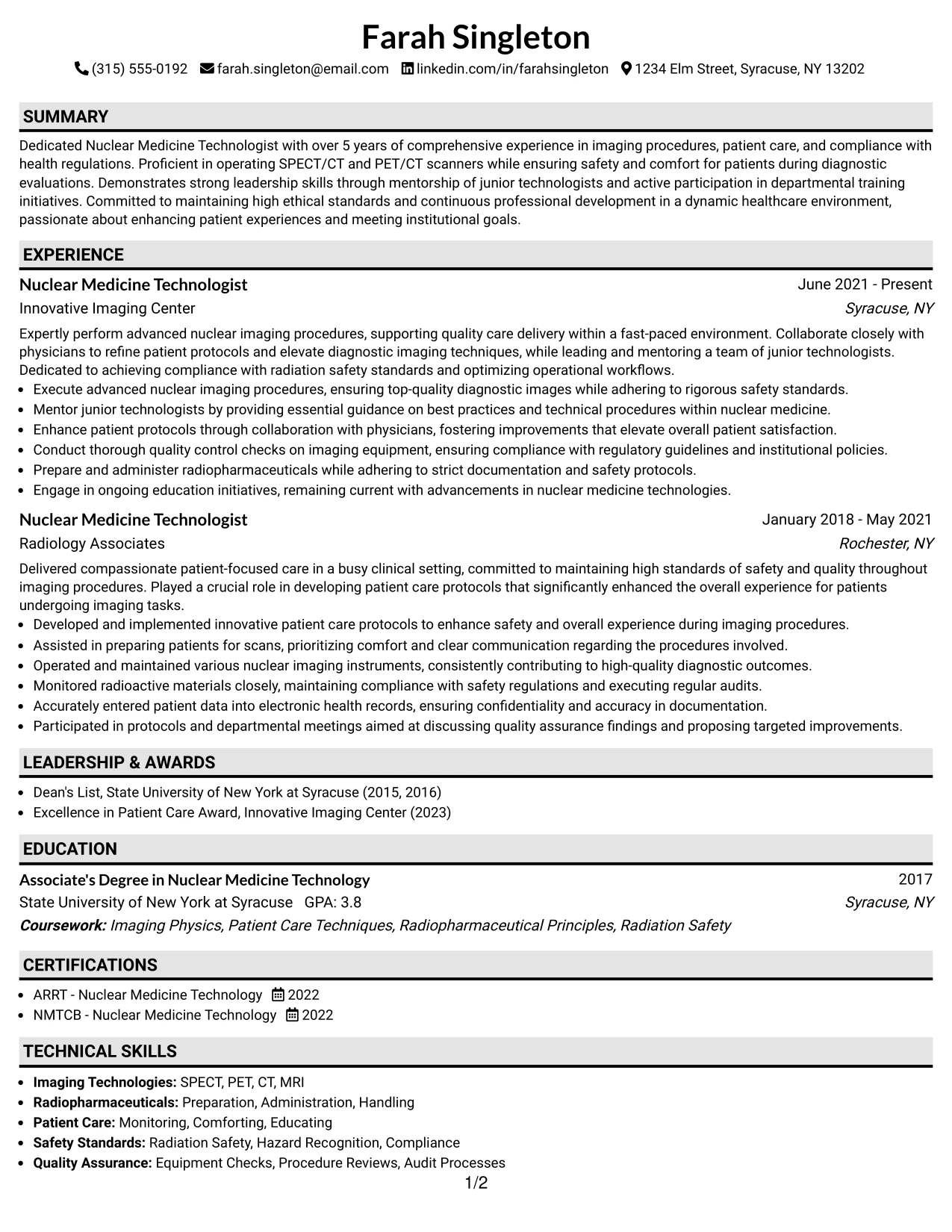 Farah Singleton

(315) 555-0192 farah.singleton@email.com linkedin.com/in/farahsingleton 1234 Elm Street, Syracuse, NY 13202

SUMMARY

Dedicated Nuclear Medicine Technologist with over 5 years of comprehensive experience in imaging procedures, patient care, and compliance with health regulations. Proficient in operating SPECT/CT and PET/CT scanners while ensuring safety and comfort for patients during diagnostic evaluations. Demonstrates strong leadership skills through mentorship of junior technologists and active participation in departmental training initiatives. Committed to maintaining high ethical standards and continuous professional development in a dynamic healthcare environment, passionate about enhancing patient experiences and meeting institutional goals.

EXPERIENCE

Nuclear Medicine Technologist
June 2021 - Present
Innovative Imaging Center
Syracuse, NY

Expertly perform advanced nuclear imaging procedures, supporting quality care delivery within a fast-paced environment. Collaborate closely with physicians to refine patient protocols and elevate diagnostic imaging techniques, while leading and mentoring a team of junior technologists. Dedicated to achieving compliance with radiation safety standards and optimizing operational workflows.

• Execute advanced nuclear imaging procedures, ensuring top-quality diagnostic images while adhering to rigorous safety standards.
• Mentor junior technologists by providing essential guidance on best practices and technical procedures within nuclear medicine.
• Enhance patient protocols through collaboration with physicians, fostering improvements that elevate overall patient satisfaction.
• Conduct thorough quality control checks on imaging equipment, ensuring compliance with regulatory guidelines and institutional policies.
• Prepare and administer radiopharmaceuticals while adhering to strict documentation and safety protocols.
• Engage in ongoing education initiatives, remaining current with advancements in nuclear medicine technologies.

Nuclear Medicine Technologist
January 2018 - May 2021
Radiology Associates
Rochester, NY

Delivered compassionate patient-focused care in a busy clinical setting, committed to maintaining high standards of safety and quality throughout imaging procedures. Played a crucial role in developing patient care protocols that significantly enhanced the overall experience for patients undergoing imaging tasks.

• Developed and implemented innovative patient care protocols to enhance safety and overall experience during imaging procedures.
• Assisted in preparing patients for scans, prioritizing comfort and clear communication regarding the procedures involved.
• Operated and maintained various nuclear imaging instruments, consistently contributing to high-quality diagnostic outcomes.
• Monitored radioactive materials closely, maintaining compliance with safety regulations and executing regular audits.
• Accurately entered patient data into electronic health records, ensuring confidentiality and accuracy in documentation.
• Participated in protocols and departmental meetings aimed at discussing quality assurance findings and proposing targeted improvements.

LEADERSHIP & AWARDS

• Dean's List, State University of New York at Syracuse (2015, 2016)
• Excellence in Patient Care Award, Innovative Imaging Center (2023)

EDUCATION

Associate's Degree in Nuclear Medicine Technology
2017
State University of New York at Syracuse GPA: 3.8
Syracuse, NY
Coursework: Imaging Physics, Patient Care Techniques, Radiopharmaceutical Principles, Radiation Safety

CERTIFICATIONS

• ARRT - Nuclear Medicine Technology 2022
• NMTCB - Nuclear Medicine Technology 2022

TECHNICAL SKILLS

• Imaging Technologies: SPECT, PET, CT, MRI
• Radiopharmaceuticals: Preparation, Administration, Handling
• Patient Care: Monitoring, Comforting, Educating
• Safety Standards: Radiation Safety, Hazard Recognition, Compliance
• Quality Assurance: Equipment Checks, Procedure Reviews, Audit Processes

1/2